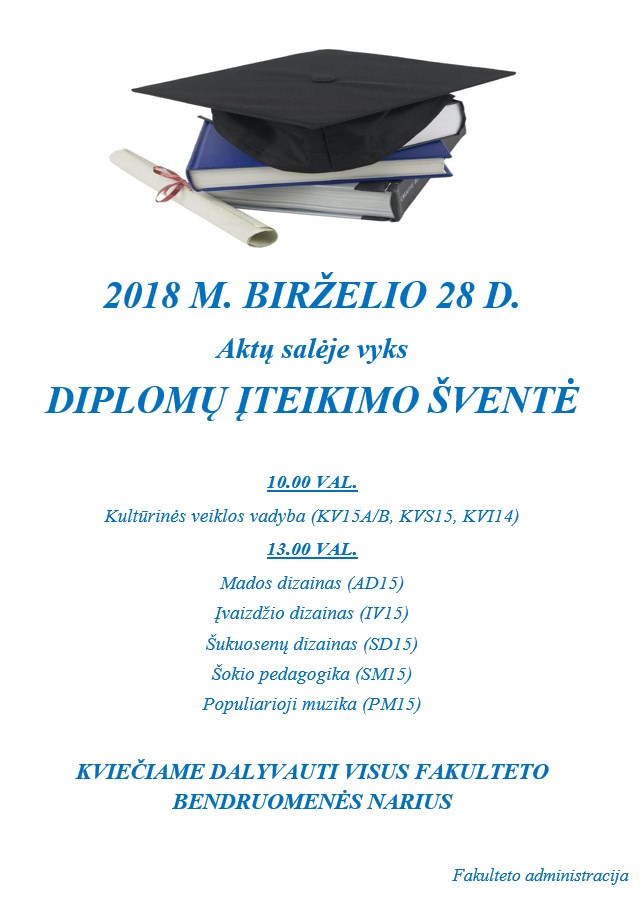 2018 M. BIRŽELIO 28 D.

Aktų salėje vyks

DIPLOMŲ ĮTEIKIMO ŠVENTĖ

10.00 VAL.

Kultūrinės veiklos vadyba (KV15A/B, KVS15, KVI14)

13.00 VAL.

Mados dizainas (AD15)

Įvaizdžio dizainas (IV15)

Šukuosenų dizainas (SD15)

Šokio pedagogika (SM15)

Populiarioji muzika (PM15)

KVIEČIAME DALYVAUTI VISUS FAKULTETO BENDRUOMENĖS NARIUS

Fakulteto administracija